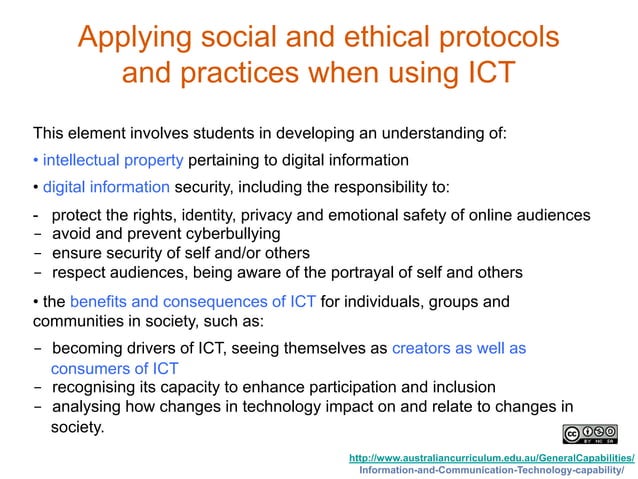 Applying social and ethical protocols and practices when using ICT

This element involves students in developing an understanding of:

• intellectual property pertaining to digital information

• digital information security, including the responsibility to:

- protect the rights, identity, privacy and emotional safety of online audiences
- avoid and prevent cyberbullying
- ensure security of self and/or others
- respect audiences, being aware of the portrayal of self and others

• the benefits and consequences of ICT for individuals, groups and communities in society, such as:

- becoming drivers of ICT, seeing themselves as creators as well as consumers of ICT
- recognising its capacity to enhance participation and inclusion
- analysing how changes in technology impact on and relate to changes in society.

cc BY NC SA

http://www.australiancurriculum.edu.au/GeneralCapabilities/Information-and-Communication-Technology-capability/